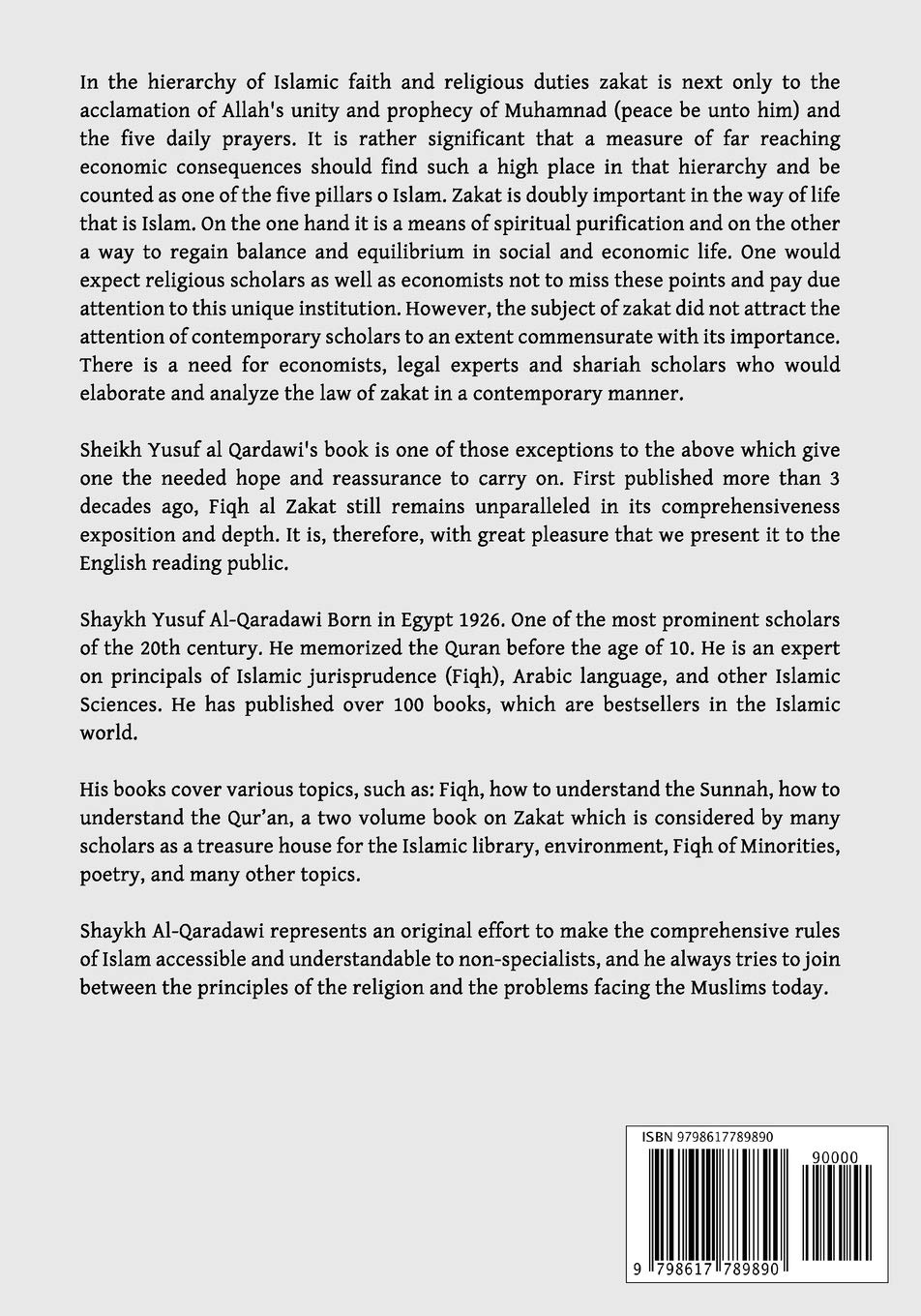 In the hierarchy of Islamic faith and religious duties zakat is next only to the acclamation of Allah's unity and prophecy of Muhamnad (peace be unto him) and the five daily prayers. It is rather significant that a measure of far reaching economic consequences should find such a high place in that hierarchy and be counted as one of the five pillars o Islam. Zakat is doubly important in the way of life that is Islam. On the one hand it is a means of spiritual purification and on the other a way to regain balance and equilibrium in social and economic life. One would expect religious scholars as well as economists not to miss these points and pay due attention to this unique institution. However, the subject of zakat did not attract the attention of contemporary scholars to an extent commensurate with its importance. There is a need for economists, legal experts and shariah scholars who would elaborate and analyze the law of zakat in a contemporary manner.

Sheikh Yusuf al Qardawi's book is one of those exceptions to the above which give one the needed hope and reassurance to carry on. First published more than 3 decades ago, Fiqh al Zakat still remains unparalleled in its comprehensiveness exposition and depth. It is, therefore, with great pleasure that we present it to the English reading public.

Shaykh Yusuf Al-Qaradawi Born in Egypt 1926. One of the most prominent scholars of the 20th century. He memorized the Quran before the age of 10. He is an expert on principals of Islamic jurisprudence (Fiqh), Arabic language, and other Islamic Sciences. He has published over 100 books, which are bestsellers in the Islamic world.

His books cover various topics, such as: Fiqh, how to understand the Sunnah, how to understand the Qur'an, a two volume book on Zakat which is considered by many scholars as a treasure house for the Islamic library, environment, Fiqh of Minorities, poetry, and many other topics.

Shaykh Al-Qaradawi represents an original effort to make the comprehensive rules of Islam accessible and understandable to non-specialists, and he always tries to join between the principles of the religion and the problems facing the Muslims today.

ISBN 9798617789890

90000

9 798617 789890